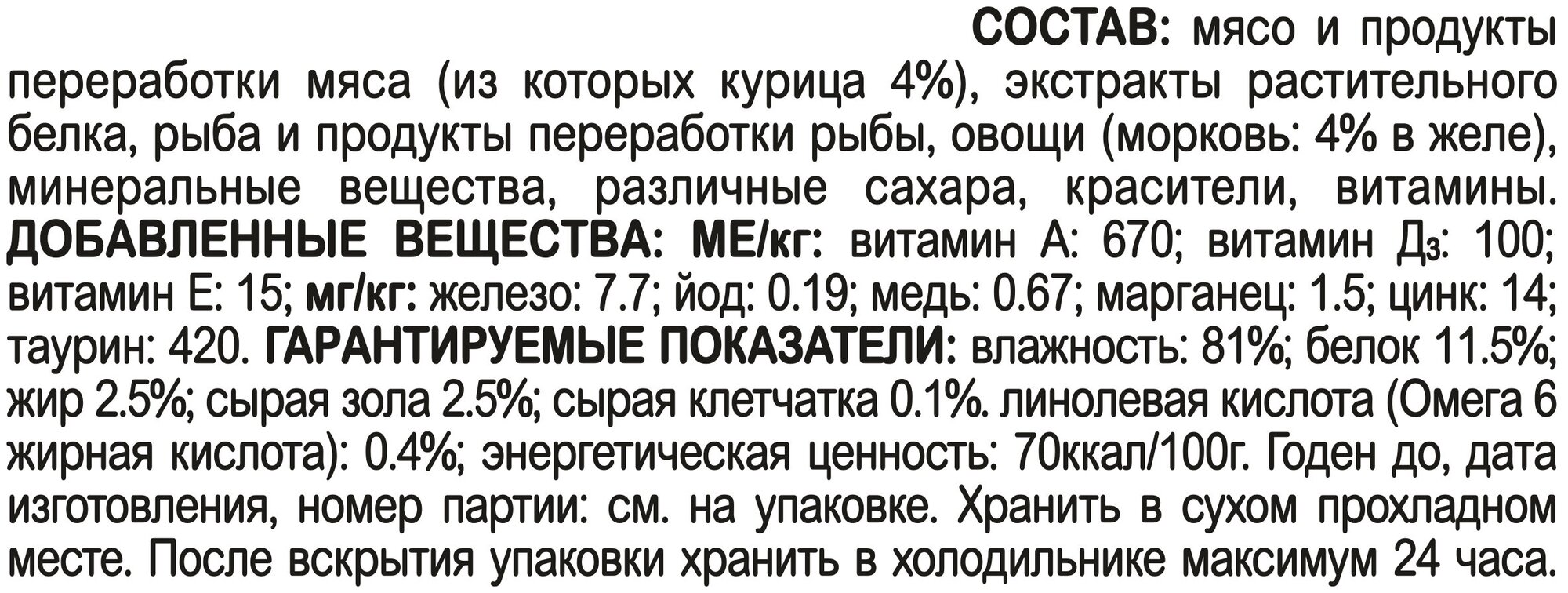 СОСТАВ: мясо и продукты переработки мяса (из которых курица 4%), экстракты растительного белка, рыба и продукты переработки рыбы, овощи (морковь: 4% в желе), минеральные вещества, различные сахара, красители, витамины. ДОБАВЛЕННЫЕ ВЕЩЕСТВА: МЕ/кг: витамин А: 670; витамин $Д_3$: 100; витамин Е: 15; мг/кг: железо: 7.7; йод: 0.19; медь: 0.67; марганец: 1.5; цинк: 14; таурин: 420. ГАРАНТИРУЕМЫЕ ПОКАЗАТЕЛИ: влажность: 81%; белок 11.5%; жир 2.5%; сырая зола 2.5%; сырая клетчатка 0.1%. линолевая кислота (Омега 6 жирная кислота): 0.4%; энергетическая ценность: 70ккал/100г. Годен до, дата изготовления, номер партии: см. на упаковке. Хранить в сухом прохладном месте. После вскрытия упаковки хранить в холодильнике максимум 24 часа.